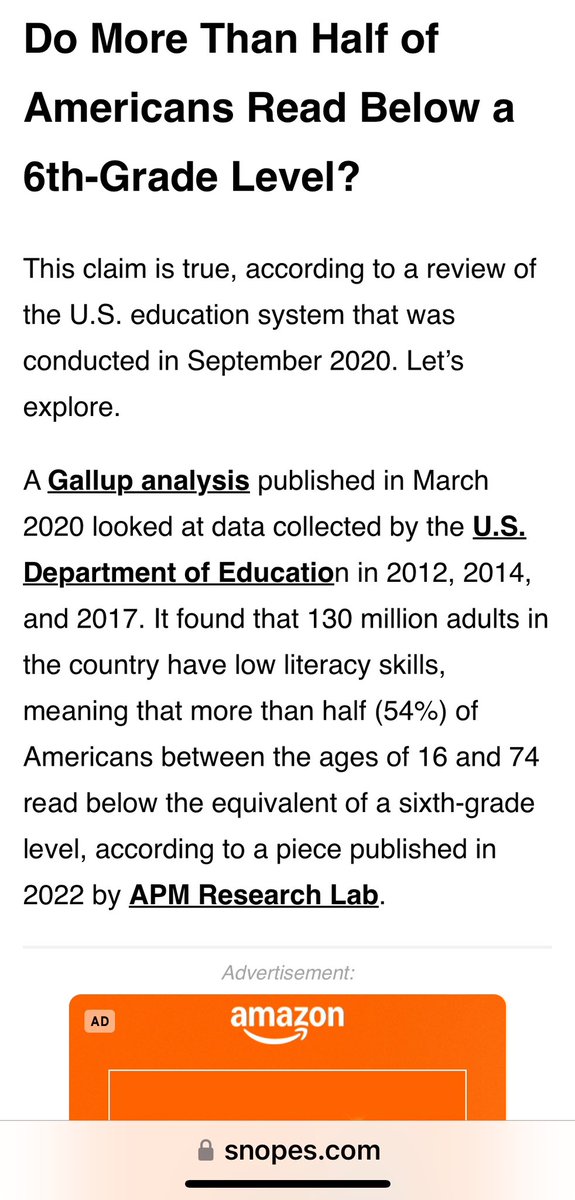 Do More Than Half of Americans Read Below a 6th-Grade Level?

This claim is true, according to a review of the U.S. education system that was conducted in September 2020. Let's explore.

A Gallup analysis published in March 2020 looked at data collected by the U.S. Department of Education in 2012, 2014, and 2017. It found that 130 million adults in the country have low literacy skills, meaning that more than half (54%) of Americans between the ages of 16 and 74 read below the equivalent of a sixth-grade level, according to a piece published in 2022 by APM Research Lab.

Advertisement:

AD

amazon

snopes.com